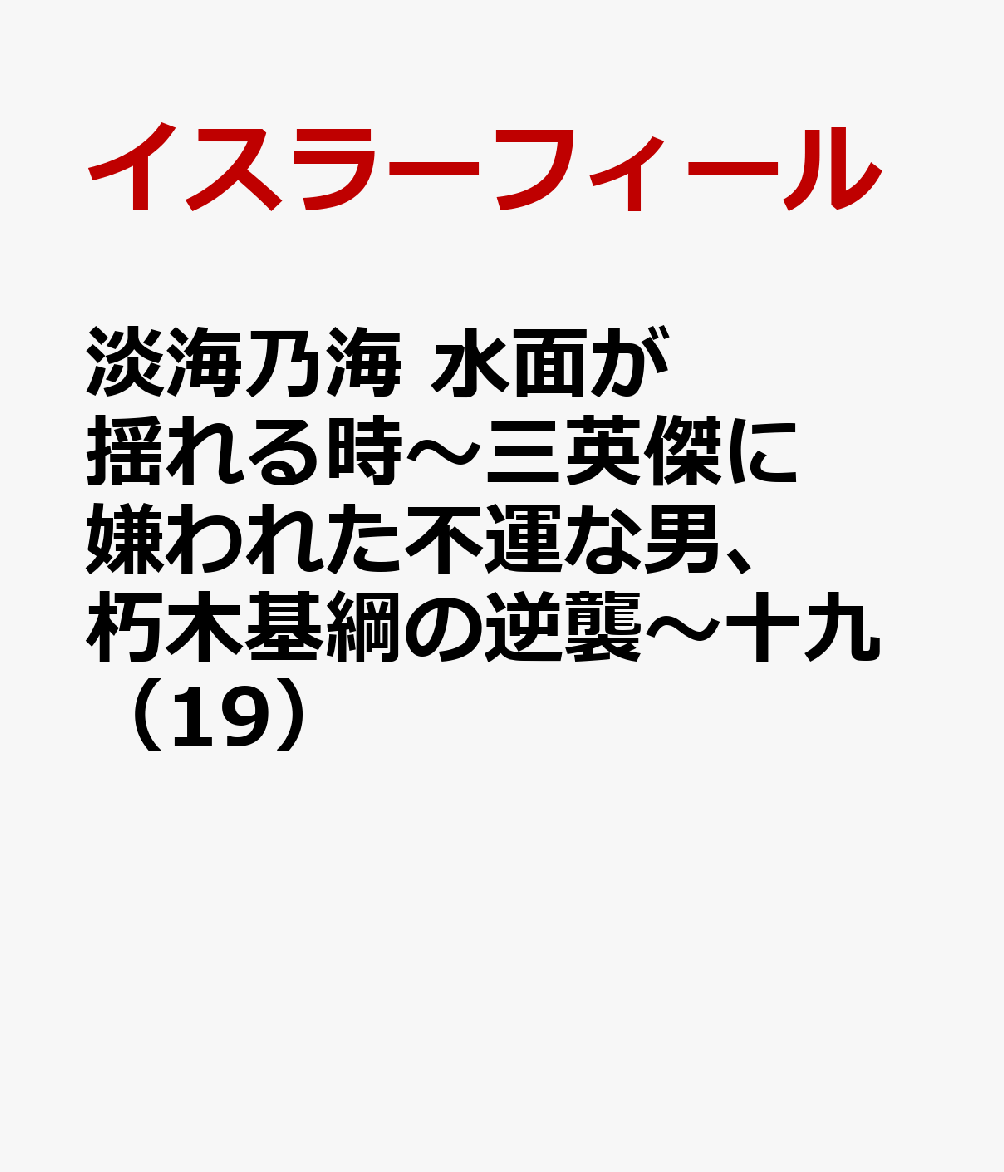 イスラーフィール

淡海乃海 水面が揺れる時～三英傑に嫌われた不運な男、朽木基綱の逆襲～十九（19）